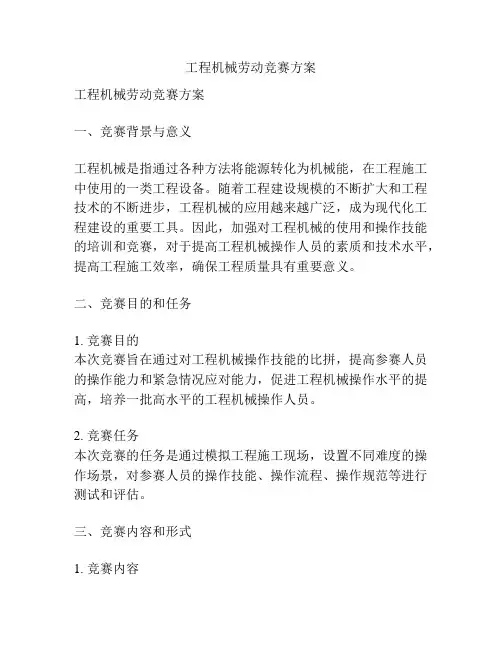 工程机械劳动竞赛方案

工程机械劳动竞赛方案

一、竞赛背景与意义

工程机械是指通过各种方法将能源转化为机械能，在工程施工中使用的一类工程设备。随着工程建设规模的不断扩大和工程技术的不断进步，工程机械的应用越来越广泛，成为现代化工程建设的重要工具。因此，加强对工程机械的使用和操作技能的培训和竞赛，对于提高工程机械操作人员的素质和技术水平，提高工程施工效率，确保工程质量具有重要意义。

二、竞赛目的和任务

1. 竞赛目的
本次竞赛旨在通过对工程机械操作技能的比拼，提高参赛人员的操作能力和紧急情况应对能力，促进工程机械操作水平的提高，培养一批高水平的工程机械操作人员。

2. 竞赛任务
本次竞赛的任务是通过模拟工程施工现场，设置不同难度的操作场景，对参赛人员的操作技能、操作流程、操作规范等进行测试和评估。

三、竞赛内容和形式

1. 竞赛内容